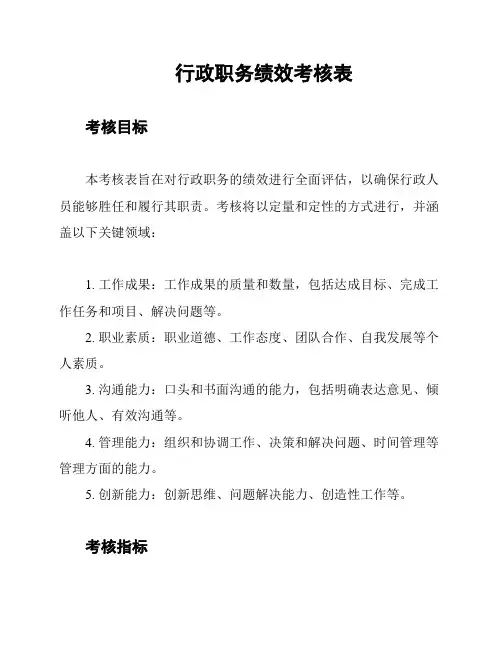 行政职务绩效考核表

考核目标

本考核表旨在对行政职务的绩效进行全面评估，以确保行政人员能够胜任和履行其职责。考核将以定量和定性的方式进行，并涵盖以下关键领域：

1. 工作成果：工作成果的质量和数量，包括达成目标、完成工作任务和项目、解决问题等。

2. 职业素质：职业道德、工作态度、团队合作、自我发展等个人素质。

3. 沟通能力：口头和书面沟通的能力，包括明确表达意见、倾听他人、有效沟通等。

4. 管理能力：组织和协调工作、决策和解决问题、时间管理等管理方面的能力。

5. 创新能力：创新思维、问题解决能力、创造性工作等。

考核指标